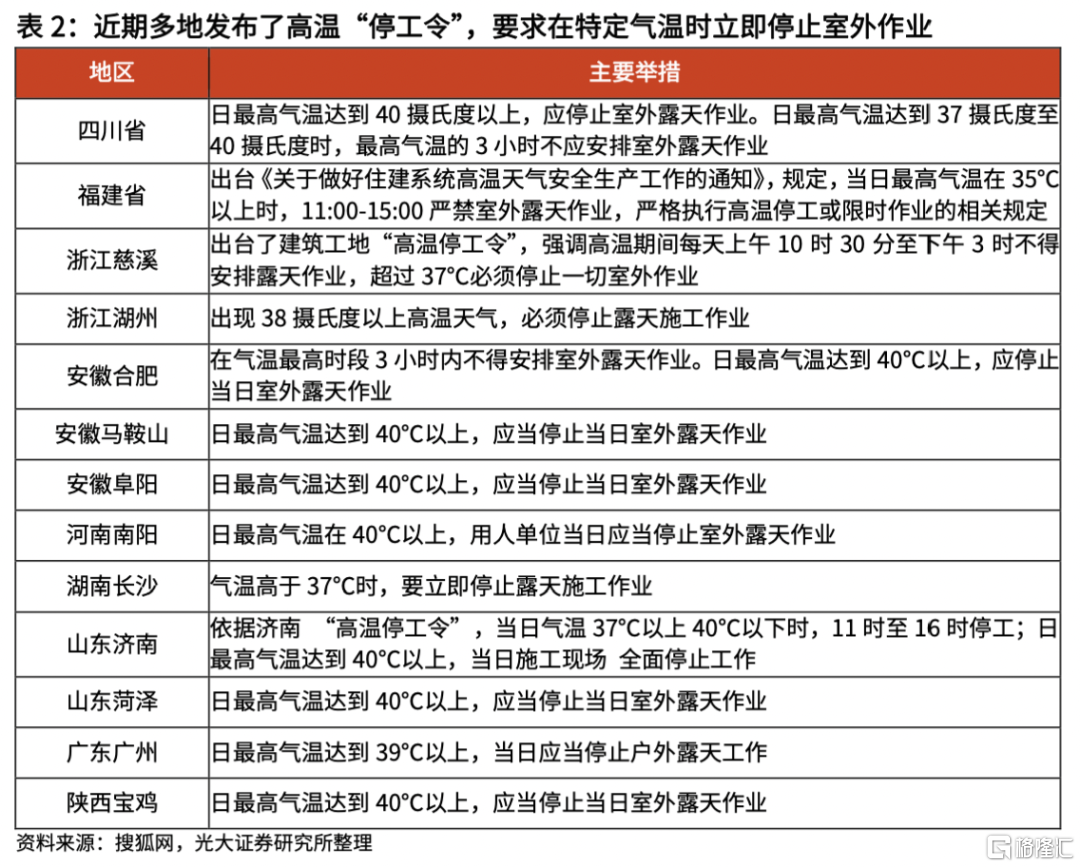 表 2：近期多地发布了高温“停工令”，要求在特定气温时立即停止室外作业

| 地区 | 主要举措 |
|---|---|
| 四川省 | 日最高气温达到 40 摄氏度以上，应停止室外露天作业。日最高气温达到 37 摄氏度至 40 摄氏度时，最高气温的 3 小时不应安排室外露天作业 |
| 福建省 | 出台《关于做好住建系统高温天气安全生产工作的通知》，规定，当日最高气温在 35°C 以上时，11:00-15:00 严禁室外露天作业，严格执行高温停工或限时作业的相关规定 |
| 浙江慈溪 | 出台了建筑工地“高温停工令”，强调高温期间每天上午 10 时 30 分至下午 3 时不得安排露天作业，超过 37°C必须停止一切室外作业 |
| 浙江湖州 | 出现 38 摄氏度以上高温天气，必须停止露天施工作业 |
| 安徽合肥 | 在气温最高时段 3 小时内不得安排室外露天作业。日最高气温达到 40°C以上，应停止当日室外露天作业 |
| 安徽马鞍山 | 日最高气温达到 40°C以上，应当停止当日室外露天作业 |
| 安徽阜阳 | 日最高气温达到 40°C以上，应当停止当日室外露天作业 |
| 河南南阳 | 日最高气温在 40°C以上，用人单位当日应当停止室外露天作业 |
| 湖南长沙 | 气温高于 37°C时，要立即停止露天施工作业 |
| 山东济南 | 依据济南 “高温停工令”，当日气温 37°C以上 40°C以下时，11 时至 16 时停工；日最高气温达到 40°C以上，当日施工现场 全面停止工作 |
| 山东菏泽 | 日最高气温达到 40°C以上，应当停止当日室外露天作业 |
| 广东广州 | 日最高气温达到 39°C以上，当日应当停止户外露天工作 |
| 陕西宝鸡 | 日最高气温达到 40°C以上，应当停止当日室外露天作业 |

资料来源：搜狐网，光大证券研究所整理

格隆汇